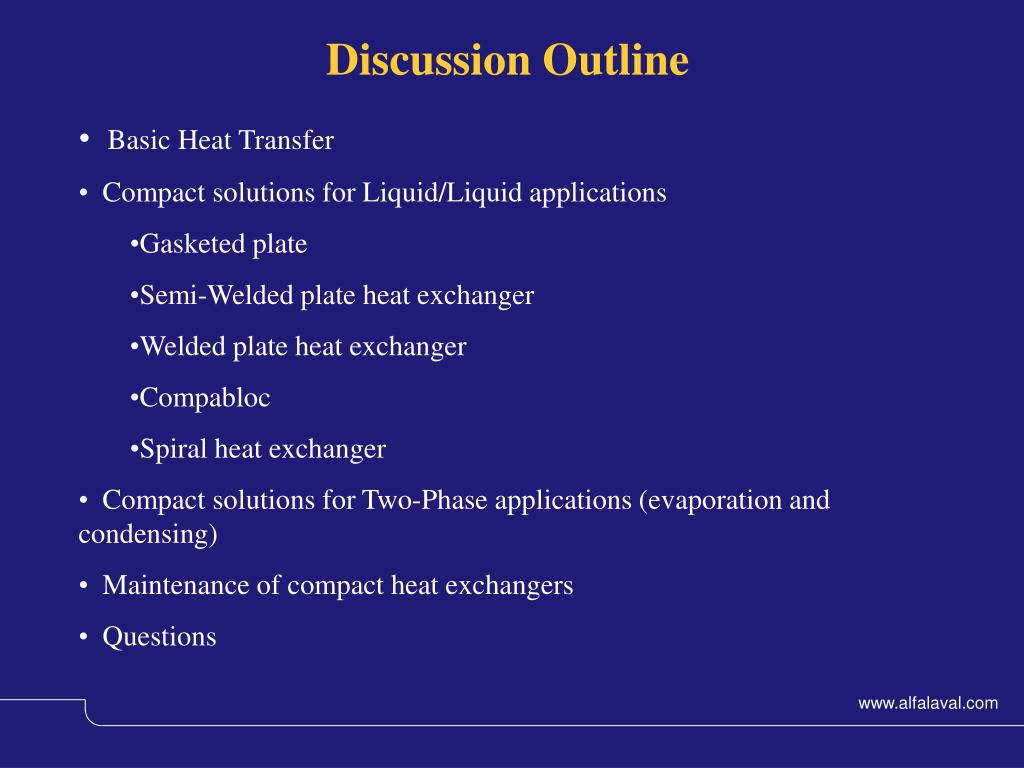 Discussion Outline

• Basic Heat Transfer

• Compact solutions for Liquid/Liquid applications

•Gasketed plate

•Semi-Welded plate heat exchanger

•Welded plate heat exchanger

•Compabloc

•Spiral heat exchanger

• Compact solutions for Two-Phase applications (evaporation and condensing)

• Maintenance of compact heat exchangers

• Questions

www.alfalaval.com